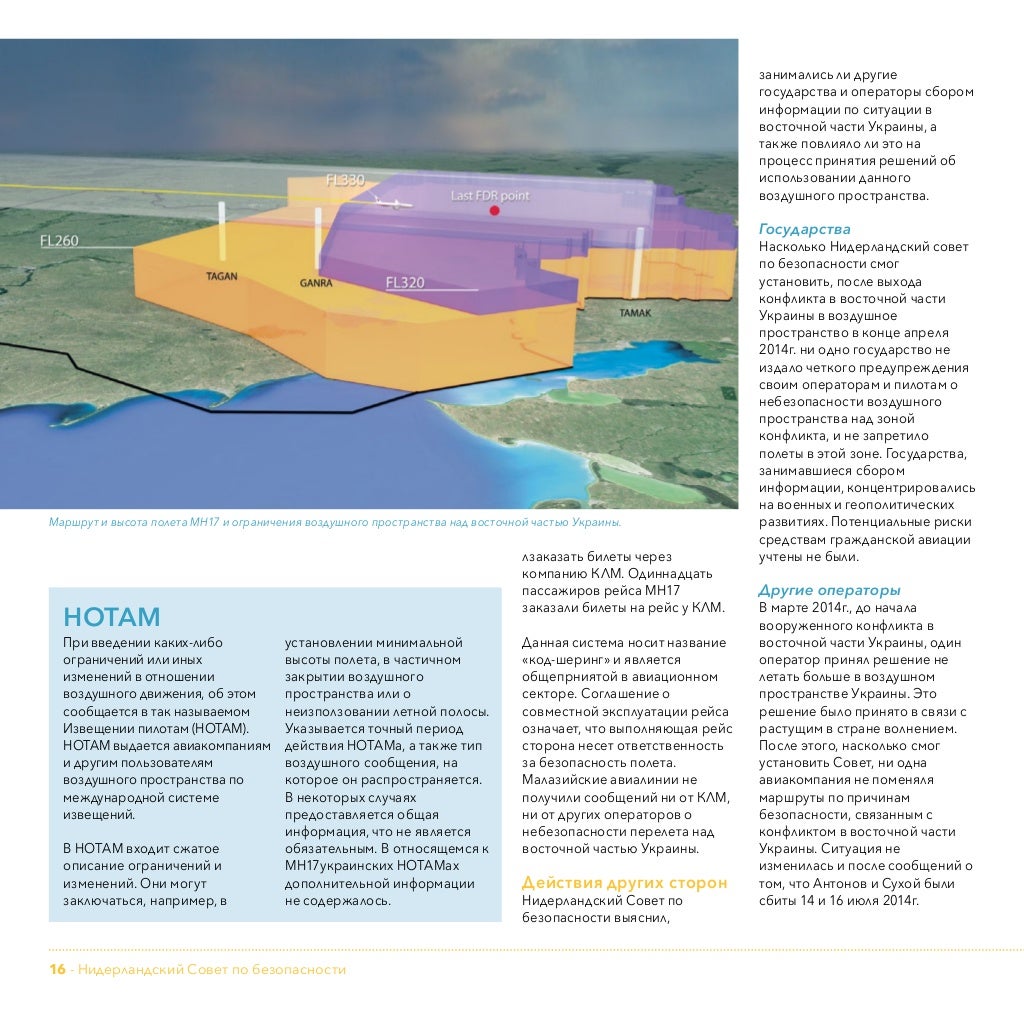 FL330

Last FDR point

FL260

TAGAN

GANRA

FL320

TAMAK

Маршрут и высота полета МН17 и ограничения воздушного пространства над восточной частью Украины.

НОТАМ

При введении каких-либо ограничений или иных изменений в отношении воздушного движения, об этом сообщается в так называемом Извещении пилотам (НОТАМ). НОТАМ выдается авиакомпаниям и другим пользователям воздушного пространства по международной системе извещений.

В НОТАМ входит сжатое описание ограничений и изменений. Они могут заключаться, например, в установлении минимальной высоты полета, в частичном закрытии воздушного пространства или о неизпользовании летной полосы. Указывается точный период действия НОТАМа, а также тип воздушного сообщения, на которое он распространяется. В некоторых случаях предоставляется общая информация, что не является обязательным. В относящемся к МН17украинских НОТАМах дополнительной информации не содержалось.

лзаказать билеты через компанию КЛМ. Одиннадцать пассажиров рейса МН17 заказали билеты на рейс у КЛМ.

Данная система носит название «код-шеринг» и является общепринятой в авиационном секторе. Соглашение о совместной эксплуатации рейса означает, что выполняющая рейс сторона несет ответственность за безопасность полета. Малазийские авиалинии не получили сообщений ни от КЛМ, ни от других операторов о небезопасности перелета над восточной частью Украины.

Действия других сторон
Нидерландский Совет по безопасности выяснил, занимались ли другие государства и операторы сбором информации по ситуации в восточной части Украины, а также повлияло ли это на процесс принятия решений об использовании данного воздушного пространства.

Государства
Насколько Нидерландский совет по безопасности смог установить, после выхода конфликта в восточной части Украины в воздушное пространство в конце апреля 2014г. ни одно государство не издало четкого предупреждения своим операторам и пилотам о небезопасности воздушного пространства над зоной конфликта, и не запретило полеты в этой зоне. Государства, занимавшиеся сбором информации, концентрировались на военных и геополитических развитиях. Потенциальные риски средствам гражданской авиации учтены не были.

Другие операторы
В марте 2014г., до начала вооруженного конфликта в восточной части Украины, один оператор принял решение не летать больше в воздушном пространстве Украины. Это решение было принято в связи с растущим в стране волнением. После этого, насколько смог установить Совет, ни одна авиакомпания не поменяля маршруты по причинам безопасности, связанным с конфликтом в восточной части Украины. Ситуация не изменилась и после сообщений о том, что Антонов и Сухой были сбиты 14 и 16 июля 2014г.

16 - Нидерландский Совет по безопасности